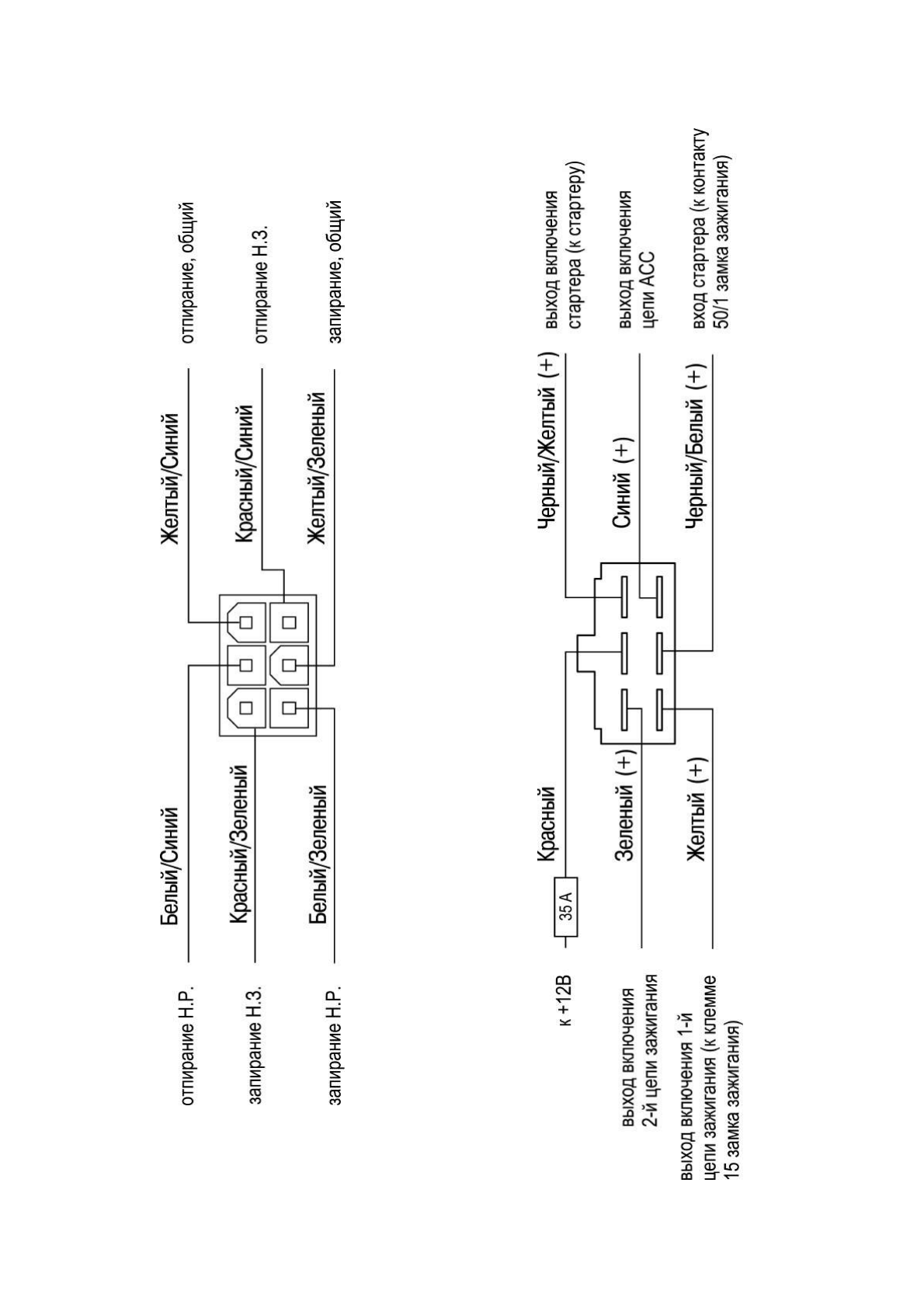 отпирание Н.Р.

Белый/Синий

Желтый/Синий

отпирание, общий

запирание Н.З.

Красный/Зеленый

Красный/Синий

отпирание Н.З.

запирание Н.Р.

Белый/Зеленый

Желтый/Зеленый

запирание, общий

к +12В

35 А

Красный

Черный/Желтый (+)

выход включения стартера (к стартеру)

выход включения 2-й цепи зажигания

Зеленый (+)

Синий (+)

выход включения цепи АСС

выход включения 1-й цепи зажигания (к клемме 15 замка зажигания)

Желтый (+)

Черный/Белый (+)

вход стартера (к контакту 50/1 замка зажигания)